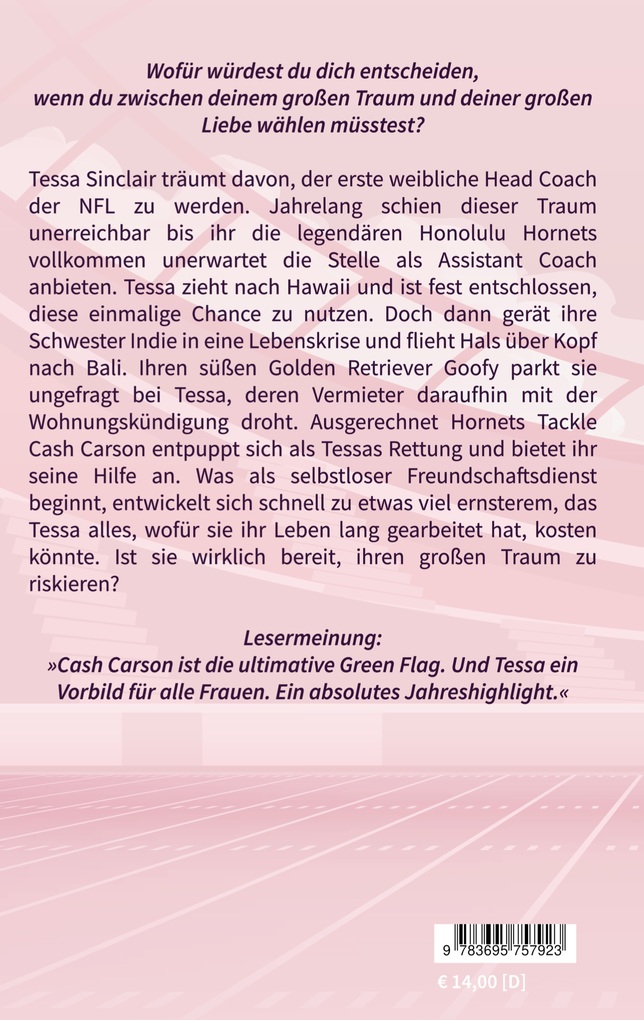 Wofür würdest du dich entscheiden, wenn du zwischen deinem großen Traum und deiner großen Liebe wählen müsstest?

Tessa Sinclair träumt davon, der erste weibliche Head Coach der NFL zu werden. Jahrelang schien dieser Traum unerreichbar bis ihr die legendären Honolulu Hornets vollkommen unerwartet die Stelle als Assistant Coach anbieten. Tessa zieht nach Hawaii und ist fest entschlossen, diese einmalige Chance zu nutzen. Doch dann gerät ihre Schwester Indie in eine Lebenskrise und flieht Hals über Kopf nach Bali. Ihren süßen Golden Retriever Goofy parkt sie ungefragt bei Tessa, deren Vermieter daraufhin mit der Wohnungskündigung droht. Ausgerechnet Hornets Tackle Cash Carson entpuppt sich als Tessas Rettung und bietet ihr seine Hilfe an. Was als selbstloser Freundschaftsdienst beginnt, entwickelt sich schnell zu etwas viel ernsterem, das Tessa alles, wofür sie ihr Leben lang gearbeitet hat, kosten könnte. Ist sie wirklich bereit, ihren großen Traum zu riskieren?

Lesermeinung:
»Cash Carson ist die ultimative Green Flag. Und Tessa ein Vorbild für alle Frauen. Ein absolutes Jahreshighlight.«

9 783695 757923

€ 14,00 [D]